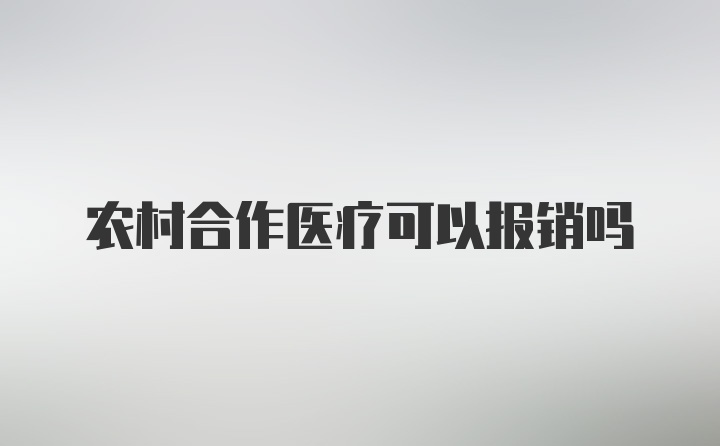 农村合作医疗可以报销吗